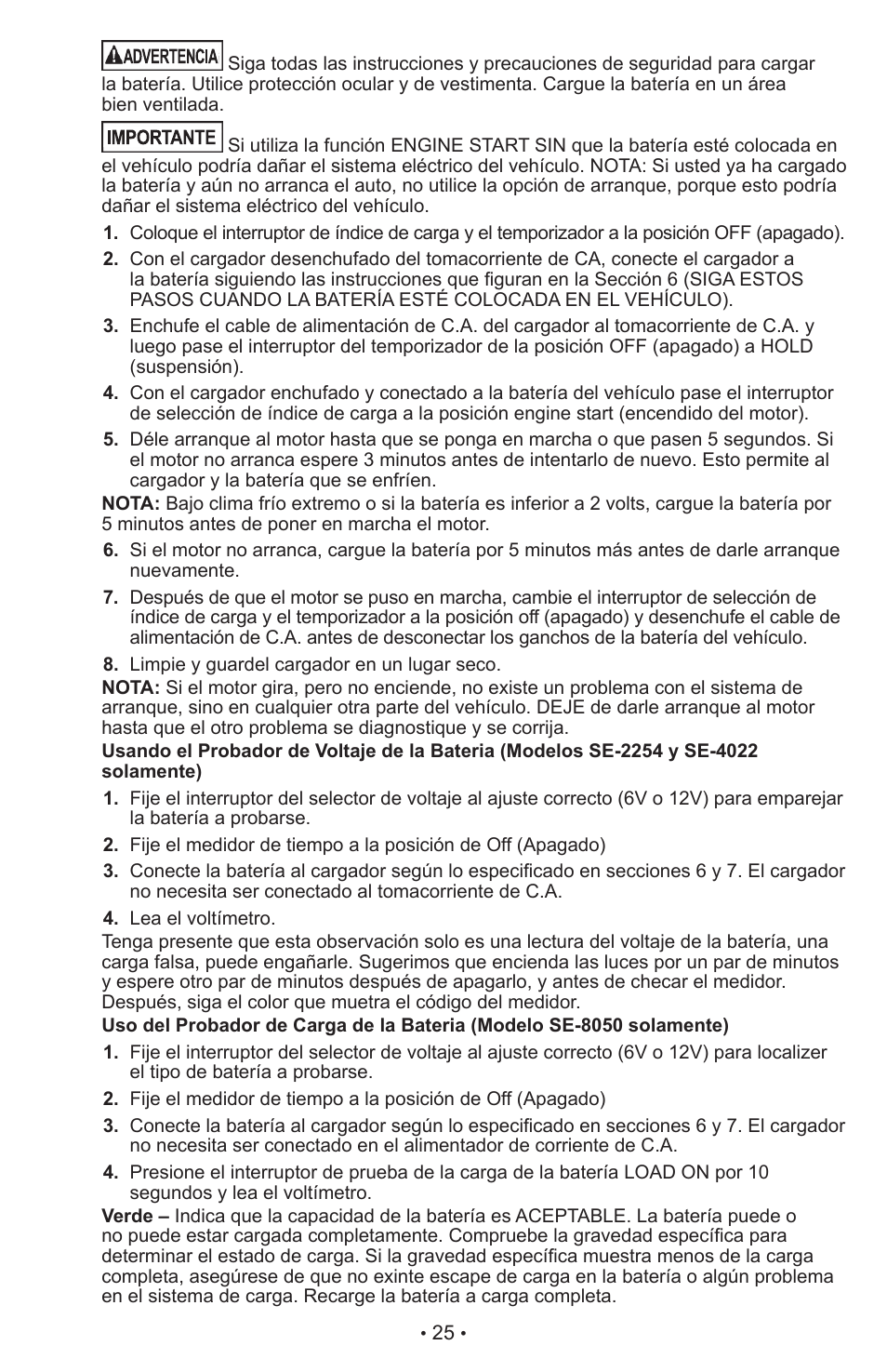 ADVERTENCIA Siga todas las instrucciones y precauciones de seguridad para cargar la batería. Utilice protección ocular y de vestimenta. Cargue la batería en un área bien ventilada.

IMPORTANTE Si utiliza la función ENGINE START SIN que la batería esté colocada en el vehículo podría dañar el sistema eléctrico del vehículo. NOTA: Si usted ya ha cargado la batería y aún no arranca el auto, no utilice la opción de arranque, porque esto podría dañar el sistema eléctrico del vehículo.

1. Coloque el interruptor de índice de carga y el temporizador a la posición OFF (apagado).

2. Con el cargador desenchufado del tomacorriente de CA, conecte el cargador a la batería siguiendo las instrucciones que figuran en la Sección 6 (SIGA ESTOS PASOS CUANDO LA BATERÍA ESTÉ COLOCADA EN EL VEHÍCULO).

3. Enchufe el cable de alimentación de C.A. del cargador al tomacorriente de C.A. y luego pase el interruptor del temporizador de la posición OFF (apagado) a HOLD (suspensión).

4. Con el cargador enchufado y conectado a la batería del vehículo pase el interruptor de selección de índice de carga a la posición engine start (encendido del motor).

5. Déle arranque al motor hasta que se ponga en marcha o que pasen 5 segundos. Si el motor no arranca espere 3 minutos antes de intentarlo de nuevo. Esto permite al cargador y la batería que se enfríen.

NOTA: Bajo clima frío extremo o si la batería es inferior a 2 volts, cargue la batería por 5 minutos antes de poner en marcha el motor.

6. Si el motor no arranca, cargue la batería por 5 minutos más antes de darle arranque nuevamente.

7. Después de que el motor se puso en marcha, cambie el interruptor de selección de índice de carga y el temporizador a la posición off (apagado) y desenchufe el cable de alimentación de C.A. antes de desconectar los ganchos de la batería del vehículo.

8. Limpie y guardel cargador en un lugar seco.

NOTA: Si el motor gira, pero no enciende, no existe un problema con el sistema de arranque, sino en cualquier otra parte del vehículo. DEJE de darle arranque al motor hasta que el otro problema se diagnostique y se corrija.

Usando el Probador de Voltaje de la Bateria (Modelos SE-2254 y SE-4022 solamente)

1. Fije el interruptor del selector de voltaje al ajuste correcto (6V o 12V) para emparejar la batería a probarse.

2. Fije el medidor de tiempo a la posición de Off (Apagado)

3. Conecte la batería al cargador según lo especificado en secciones 6 y 7. El cargador no necesita ser conectado al tomacorriente de C.A.

4. Lea el voltímetro.

Tenga presente que esta observación solo es una lectura del voltaje de la batería, una carga falsa, puede engañarle. Sugerimos que encienda las luces por un par de minutos y espere otro par de minutos después de apagarlo, y antes de checar el medidor. Después, siga el color que muetra el código del medidor.

Uso del Probador de Carga de la Bateria (Modelo SE-8050 solamente)

1. Fije el interruptor del selector de voltaje al ajuste correcto (6V o 12V) para localizer el tipo de batería a probarse.

2. Fije el medidor de tiempo a la posición de Off (Apagado)

3. Conecte la batería al cargador según lo especificado en secciones 6 y 7. El cargador no necesita ser conectado en el alimentador de corriente de C.A.

4. Presione el interruptor de prueba de la carga de la batería LOAD ON por 10 segundos y lea el voltímetro.

Verde – Indica que la capacidad de la batería es ACEPTABLE. La batería puede o no puede estar cargada completamente. Compruebe la gravedad específica para determinar el estado de carga. Si la gravedad específica muestra menos de la carga completa, asegúrese de que no exinte escape de carga en la batería o algún problema en el sistema de carga. Recarge la batería a carga completa.

• 25 •